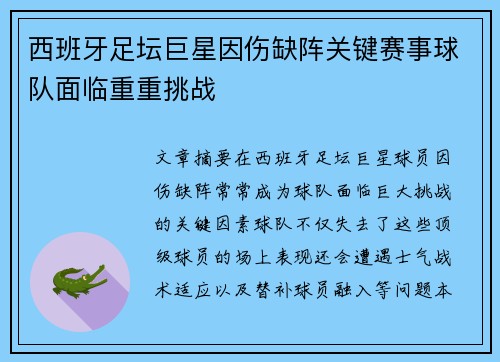 西班牙足坛巨星因伤缺阵关键赛事球队面临重重挑战

文章摘要在西班牙足坛巨星球员因伤缺阵常常成为球队面临巨大挑战的关键因素球队不仅失去了这些顶级球员的场上表现还会遭遇士气战术适应以及替补球员融入等问题本